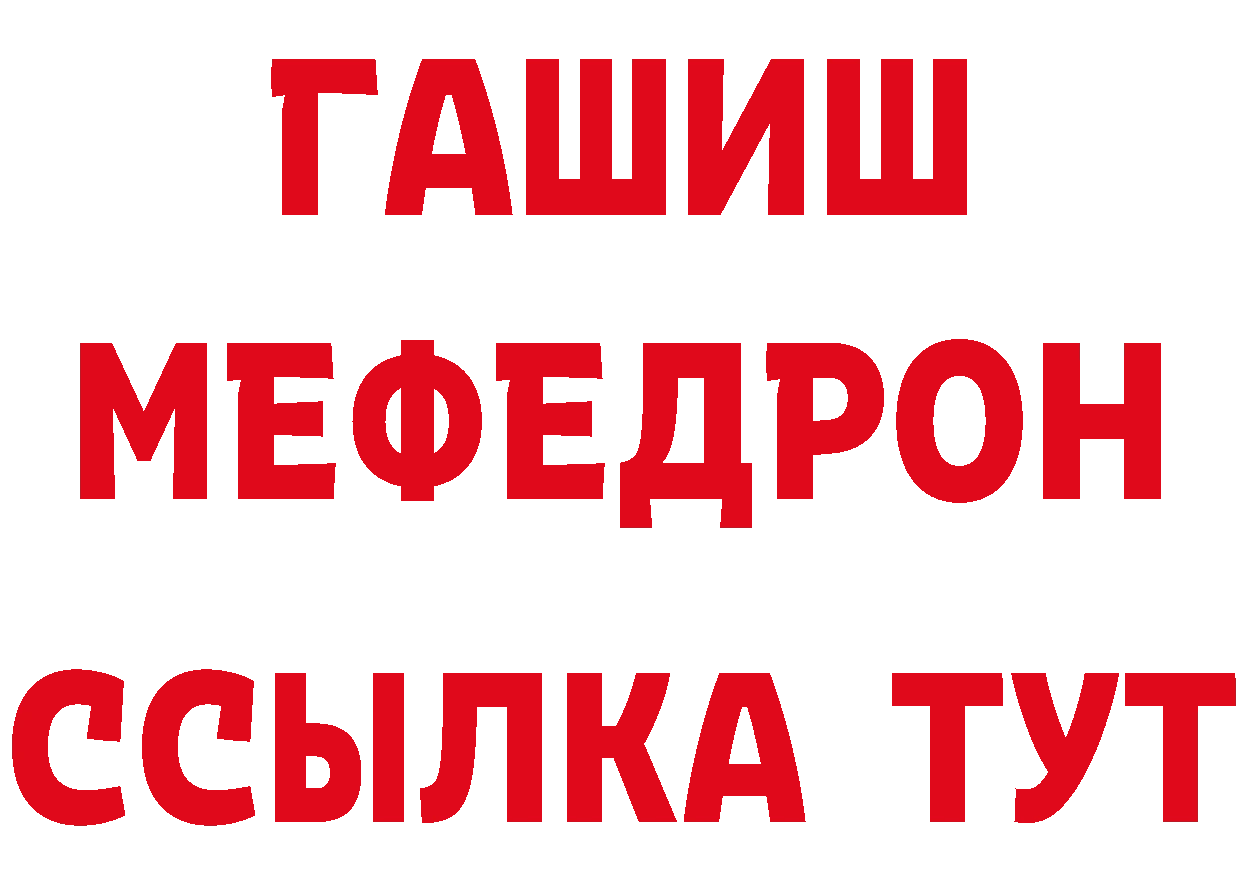 ГАШИШ
МЕФЕДРОН
ССЫЛКА ТУТ